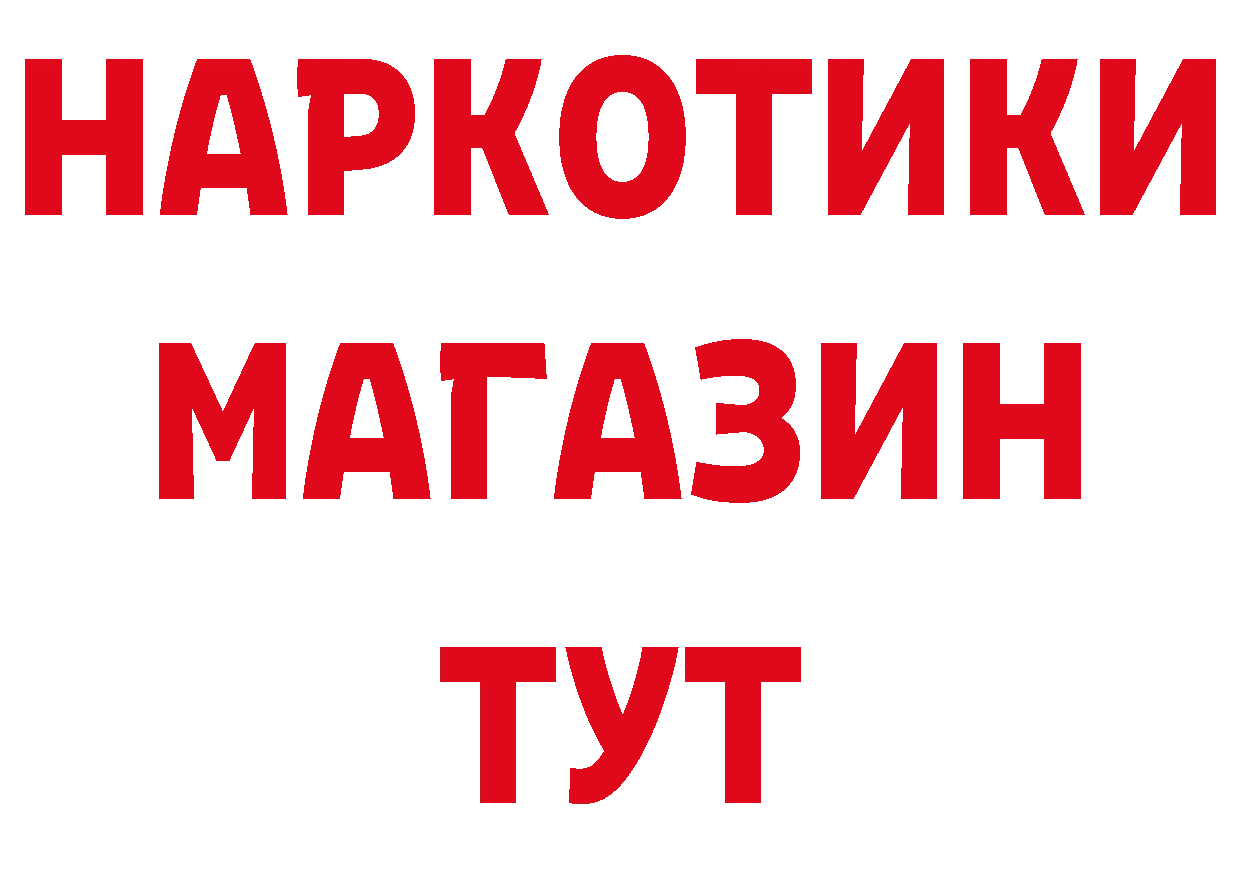 НАРКОТИКИ
МАГАЗИН
ТУТ